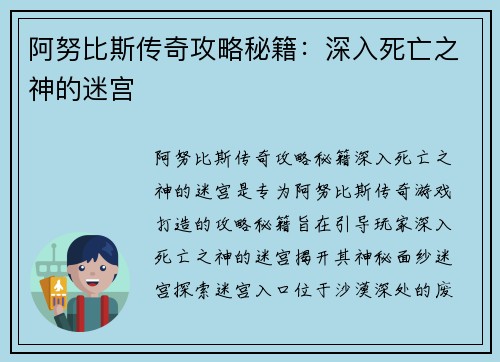 阿努比斯传奇攻略秘籍：深入死亡之神的迷宫

阿努比斯传奇攻略秘籍深入死亡之神的迷宫是专为阿努比斯传奇游戏打造的攻略秘籍旨在引导玩家深入死亡之神的迷宫揭开其神秘面纱迷宫探索迷宫入口位于沙漠深处的废